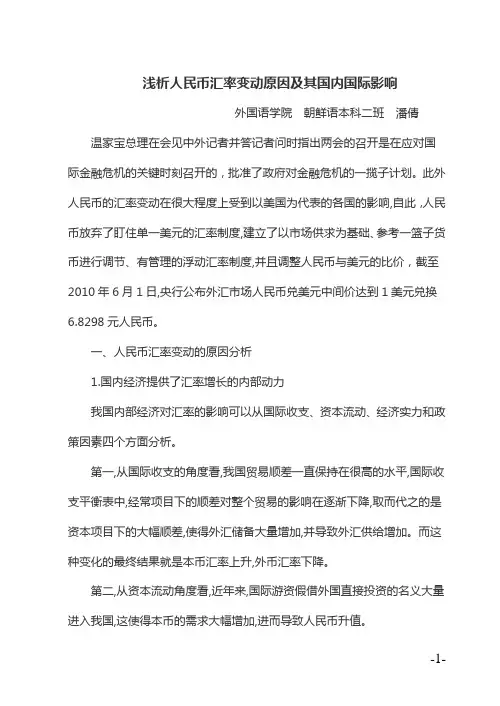 浅析人民币汇率变动原因及其国内国际影响

外国语学院　朝鲜语本科二班　潘倩

温家宝总理在会见中外记者并答记者问时指出两会的召开是在应对国际金融危机的关键时刻召开的，批准了政府对金融危机的一揽子计划。此外人民币的汇率变动在很大程度上受到以美国为代表的各国的影响,自此，人民币放弃了盯住单一美元的汇率制度,建立了以市场供求为基础、参考一篮子货币进行调节、有管理的浮动汇率制度,并且调整人民币与美元的比价，截至2010年6月1日,央行公布外汇市场人民币兑美元中间价达到1美元兑换6.8298元人民币。

一、人民币汇率变动的原因分析

1.国内经济提供了汇率增长的内部动力

我国内部经济对汇率的影响可以从国际收支、资本流动、经济实力和政策因素四个方面分析。

第一,从国际收支的角度看,我国贸易顺差一直保持在很高的水平,国际收支平衡表中,经常项目下的顺差对整个贸易的影响在逐渐下降,取而代之的是资本项目下的大幅顺差,使得外汇储备大量增加,并导致外汇供给增加。而这种变化的最终结果就是本币汇率上升,外币汇率下降。

第二,从资本流动角度看,近年来,国际游资假借外国直接投资的名义大量进入我国,这使得本币的需求大幅增加,进而导致人民币升值。

-1-